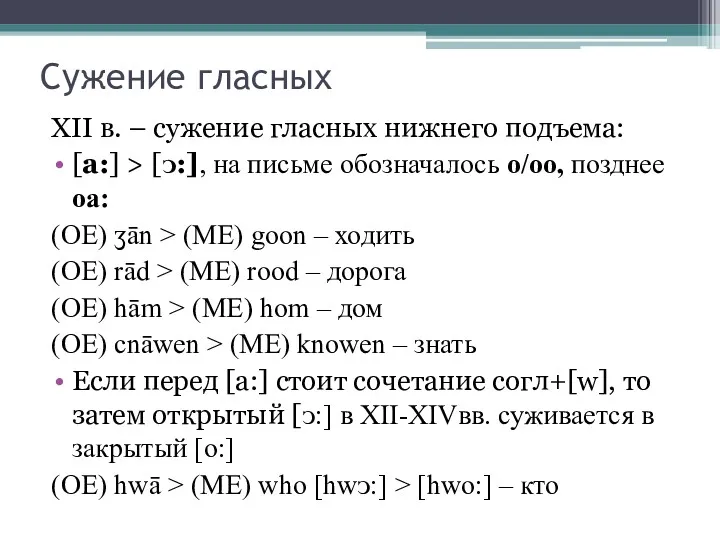 Сужение гласных

XII в. – сужение гласных нижнего подъема:

• [a:] > [ɔ:], на письме обозначалось o/oo, позднее oa:

(OE) ʒān > (ME) goon – ходить

(OE) rād > (ME) rood – дорога

(OE) hām > (ME) hom – дом

(OE) cnāwen > (ME) knowen – знать

• Если перед [a:] стоит сочетание согл+[w], то затем открытый [ɔ:] в XII-XIVвв. суживается в закрытый [o:]

(OE) hwā > (ME) who [hwɔ:] > [hwo:] – кто